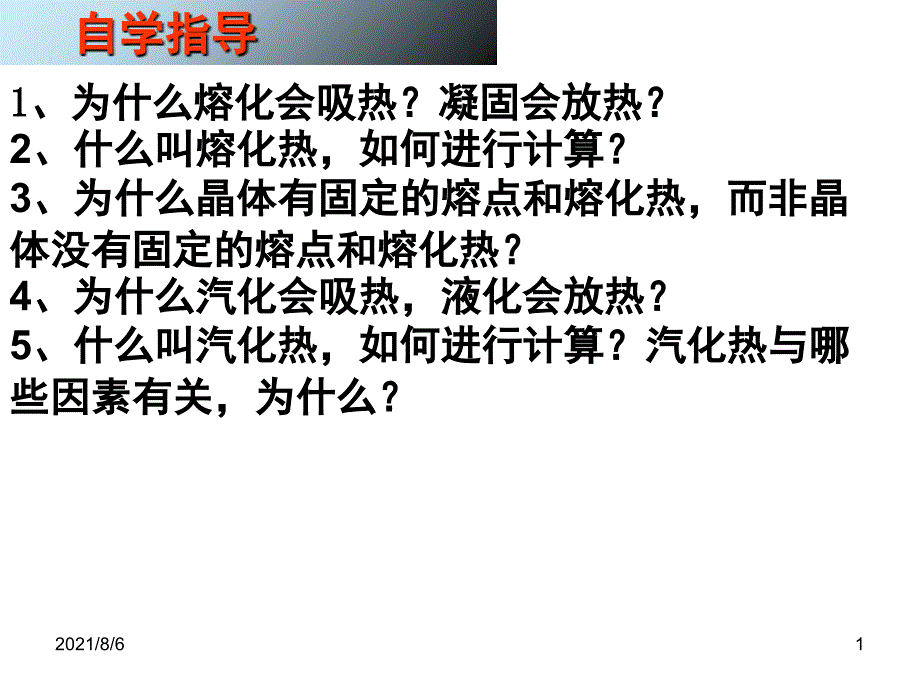 自学指导

1、为什么熔化会吸热？凝固会放热？
2、什么叫熔化热，如何进行计算？
3、为什么晶体有固定的熔点和熔化热，而非晶体没有固定的熔点和熔化热？
4、为什么汽化会吸热，液化会放热？
5、什么叫汽化热，如何进行计算？汽化热与哪些因素有关，为什么？

2021/8/6

1